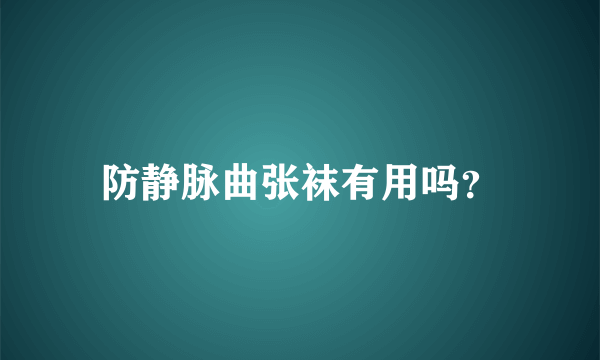 防静脉曲张袜有用吗?